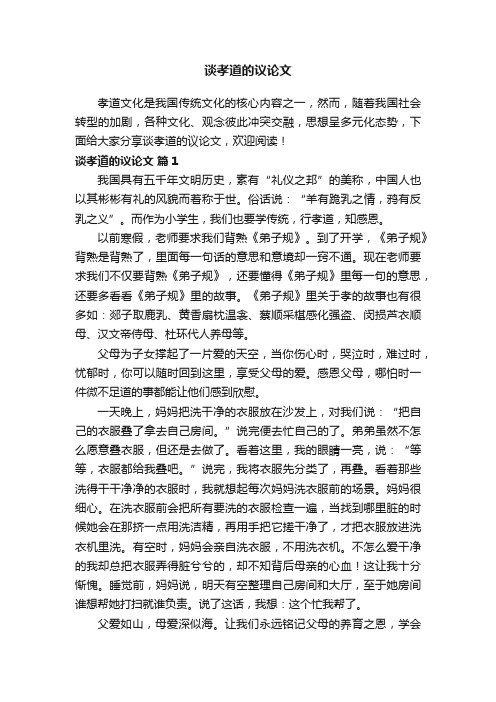 谈孝道的议论文

孝道文化是我国传统文化的核心内容之一，然而，随着我国社会转型的加剧，各种文化、观念彼此冲突交融，思想呈多元化态势，下面给大家分享谈孝道的议论文，欢迎阅读！

谈孝道的议论文 篇1

我国具有五千年文明历史，素有“礼仪之邦”的美称，中国人也以其彬彬有礼的风貌而著称于世。俗话说：“羊有跪乳之情，鸦有反乳之义”。而作为小学生，我们也要学传统，行孝道，知感恩。

以前寒假，老师要求我们背熟《弟子规》。到了开学，《弟子规》背熟是背熟了，里面每一句话的意思和意境却一窍不通。现在老师要求我们不仅要背熟《弟子规》，还要懂得《弟子规》里每一句的意思，还要多看看《弟子规》里的故事。《弟子规》里关于孝的故事也有很多如：郯子取鹿乳、黄香扇枕温衾、蔡顺采椹感化强盗、闵损芦衣顺母、汉文帝侍母、杜环代人养母等。

父母为子女撑起了一片爱的天空，当你伤心时，哭泣时，难过时，忧郁时，你可以随时回到这里，享受父母的爱。感恩父母，哪怕时一件微不足道的事都能让他们感到欣慰。

一天晚上，妈妈把洗干净的衣服放在沙发上，对我们说：“把自己的衣服叠了拿去自己房间。”说完便去忙自己的了。弟弟虽然不怎么愿意叠衣服，但还是去做了。看着这里，我的眼睛一亮，说：“等等，衣服都给我叠吧。”说完，我将衣服先分类了，再叠。看着那些洗得干干净净的衣服时，我就想起每次妈妈洗衣服前的场景。妈妈很细心。在洗衣服前会把所有要洗的衣服检查一遍，当找到哪里脏的时候她会在那挤一点用洗洁精，再用手把它搓干净了，才把衣服放进洗衣机里洗。有空时，妈妈会亲自洗衣服，不用洗衣机。不怎么爱干净的我却总把衣服弄得脏兮兮的，却不知背后母亲的心血！这让我十分惭愧。睡觉前，妈妈说，明天有空整理自己房间和大厅，至于她房间谁想帮她打扫就谁负责。说了这话，我想：这个忙我帮了。

父爱如山，母爱深似海。让我们永远铭记父母的养育之恩，学会